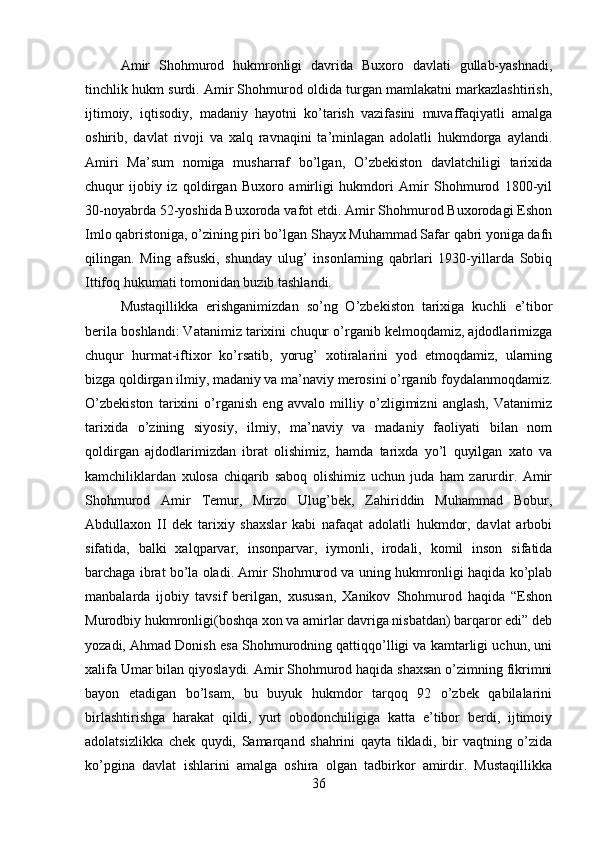 Amir Shohmurod hukmronligi davrida Buxoro davlati gullab-yashnadi, tinchlik hukm surdi. Amir Shohmurod oldida turgan mamlakatni markazlashtirish, ijtimoiy, iqtisodiy, madaniy hayotni ko’tarish vazifasini muvaffaqiyatli amalga oshirib, davlat rivoji va xalq ravnaqini ta’minlagan adolatli hukmdorga aylandi. Amiri Ma’sum nomiga musharraf bo’lgan, O’zbekiston davlatchiligi tarixida chuqur ijobiy iz qoldirgan Buxoro amirligi hukmdori Amir Shohmurod 1800-yil 30-noyabrda 52-yoshida Buxoroda vafot etdi. Amir Shohmurod Buxorodagi Eshon Imlo qabristoniga, o’zining piri bo’lgan Shayx Muhammad Safar qabri yoniga dafn qilingan. Ming afsuski, shunday ulug’ insonlarning qabrlari 1930-yillarda Sobiq Ittifoq hukumati tomonidan buzib tashlandi.

Mustaqillikka erishganimizdan so’ng O’zbekiston tarixiga kuchli e’tibor berila boshlandi: Vatanimiz tarixini chuqur o’rganib kelmoqdamiz, ajdodlarimizga chuqur hurmat-iftixor ko’rsatib, yorug’ xotiralarini yod etmoqdamiz, ularning bizga qoldirgan ilmiy, madaniy va ma’naviy merosini o’rganib foydalanmoqdamiz. O’zbekiston tarixini o’rganish eng avvalo milliy o’zligimizni anglash, Vatanimiz tarixida o’zining siyosiy, ilmiy, ma’naviy va madaniy faoliyati bilan nom qoldirgan ajdodlarimizdan ibrat olishimiz, hamda tarixda yo’l quyilgan xato va kamchiliklardan xulosa chiqarib saboq olishimiz uchun juda ham zarurdir. Amir Shohmurod Amir Temur, Mirzo Ulug’bek, Zahiriddin Muhammad Bobur, Abdullaxon II dek tarixiy shaxslar kabi nafaqat adolatli hukmdor, davlat arbobi sifatida, balki xalqparvar, insonparvar, iymonli, irodali, komil inson sifatida barchaga ibrat bo’la oladi. Amir Shohmurod va uning hukmronligi haqida ko’plab manbalarda ijobiy tavsif berilgan, xususan, Xanikov Shohmurod haqida “Eshon Murodbiy hukmronligi(boshqa xon va amirlar davriga nisbatdan) barqaror edi” deb yozadi, Ahmad Donish esa Shohmurodning qattiqqo’lligi va kamtarligi uchun, uni xalifa Umar bilan qiyoslaydi. Amir Shohmurod haqida shaxsan o’zimning fikrimni bayon etadigan bo’lsam, bu buyuk hukmdor tarqoq 92 o’zbek qabilalarini birlashtirishga harakat qildi, yurt obodonchiligiga katta e’tibor berdi, ijtimoiy adolatsizlikka chek quydi, Samarqand shahrini qayta tikladi, bir vaqtning o’zida ko’pgina davlat ishlarini amalga oshira olgan tadbirkor amirdir. Mustaqillikka

36